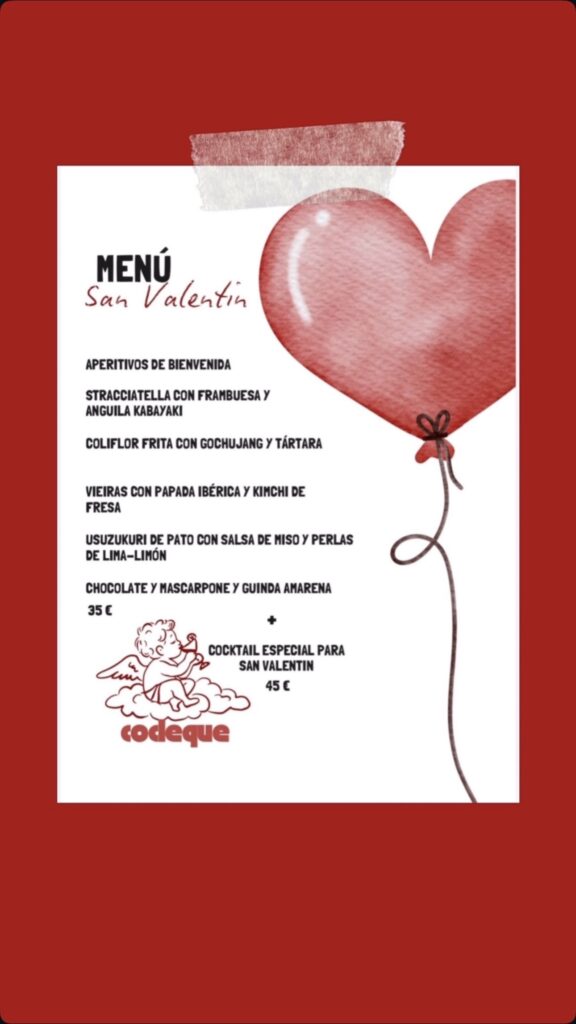 MENÚ
San Valentin

APERITIVOS DE BIENVENIDA

STRACCIATELLA CON FRAMBUESA Y ANGUILA KABAYAKI

COLIFLOR FRITA CON GOCHUJANG Y TÁRTARA

VIEIRAS CON PAPADA IBÉRICA Y KIMCHI DE FRESA

USUZUKURI DE PATO CON SALSA DE MISO Y PERLAS DE LIMA-LIMÓN

CHOCOLATE Y MASCARPONE Y GUINDA AMARENA

35 €

+

COCKTAIL ESPECIAL PARA SAN VALENTIN

45 €

codeque